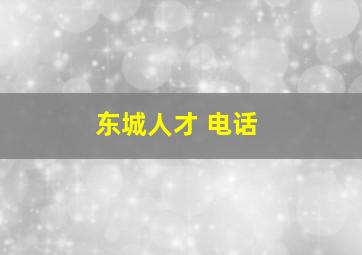 东城人才 电话